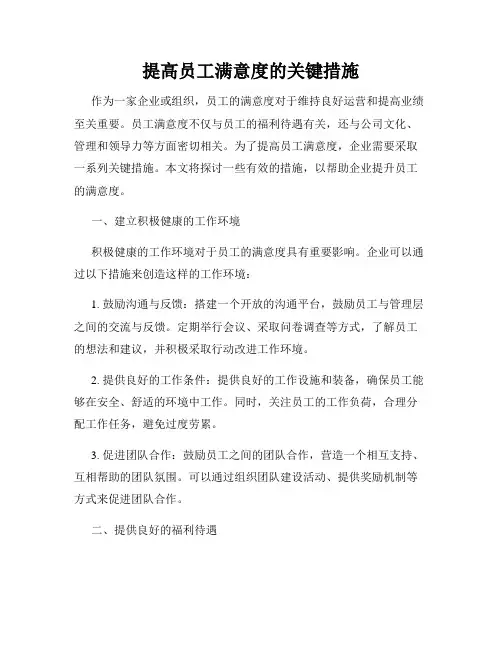 提高员工满意度的关键措施

作为一家企业或组织，员工的满意度对于维持良好运营和提高业绩至关重要。员工满意度不仅与员工的福利待遇有关，还与公司文化、管理和领导力等方面密切相关。为了提高员工满意度，企业需要采取一系列关键措施。本文将探讨一些有效的措施，以帮助企业提升员工的满意度。

一、建立积极健康的工作环境

积极健康的工作环境对于员工的满意度具有重要影响。企业可以通过以下措施来创造这样的工作环境：

1. 鼓励沟通与反馈：搭建一个开放的沟通平台，鼓励员工与管理层之间的交流与反馈。定期举行会议、采取问卷调查等方式，了解员工的想法和建议，并积极采取行动改进工作环境。

2. 提供良好的工作条件：提供良好的工作设施和装备，确保员工能够在安全、舒适的环境中工作。同时，关注员工的工作负荷，合理分配工作任务，避免过度劳累。

3. 促进团队合作：鼓励员工之间的团队合作，营造一个相互支持、互相帮助的团队氛围。可以通过组织团队建设活动、提供奖励机制等方式来促进团队合作。

二、提供良好的福利待遇